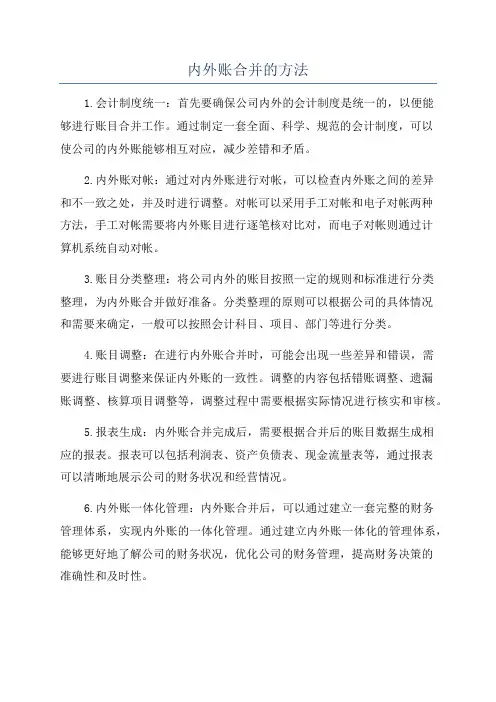 内外账合并的方法

1.会计制度统一：首先要确保公司内外的会计制度是统一的，以便能够进行账目合并工作。通过制定一套全面、科学、规范的会计制度，可以使公司的内外账能够相互对应，减少差错和矛盾。

2.内外账对帐：通过对内外账进行对帐，可以检查内外账之间的差异和不一致之处，并及时进行调整。对帐可以采用手工对帐和电子对帐两种方法，手工对帐需要将内外账目进行逐笔核对比对，而电子对帐则通过计算机系统自动对帐。

3.账目分类整理：将公司内外的账目按照一定的规则和标准进行分类整理，为内外账合并做好准备。分类整理的原则可以根据公司的具体情况和需要来确定，一般可以按照会计科目、项目、部门等进行分类。

4.账目调整：在进行内外账合并时，可能会出现一些差异和错误，需要进行账目调整来保证内外账的一致性。调整的内容包括错账调整、遗漏账调整、核算项目调整等，调整过程中需要根据实际情况进行核实和审核。

5.报表生成：内外账合并完成后，需要根据合并后的账目数据生成相应的报表。报表可以包括利润表、资产负债表、现金流量表等，通过报表可以清晰地展示公司的财务状况和经营情况。

6.内外账一体化管理：内外账合并后，可以通过建立一套完整的财务管理体系，实现内外账的一体化管理。通过建立内外账一体化的管理体系，能够更好地了解公司的财务状况，优化公司的财务管理，提高财务决策的准确性和及时性。